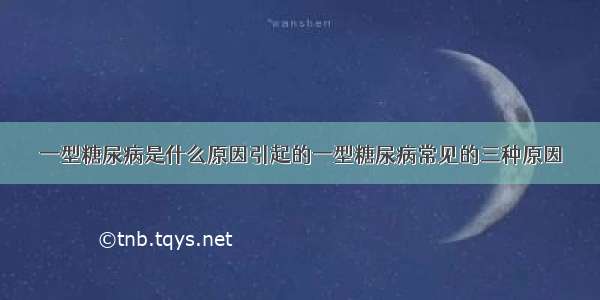 wanshen

一型糖尿病是什么原因引起的一型糖尿病常见的三种原因

©tnb.tqys.net